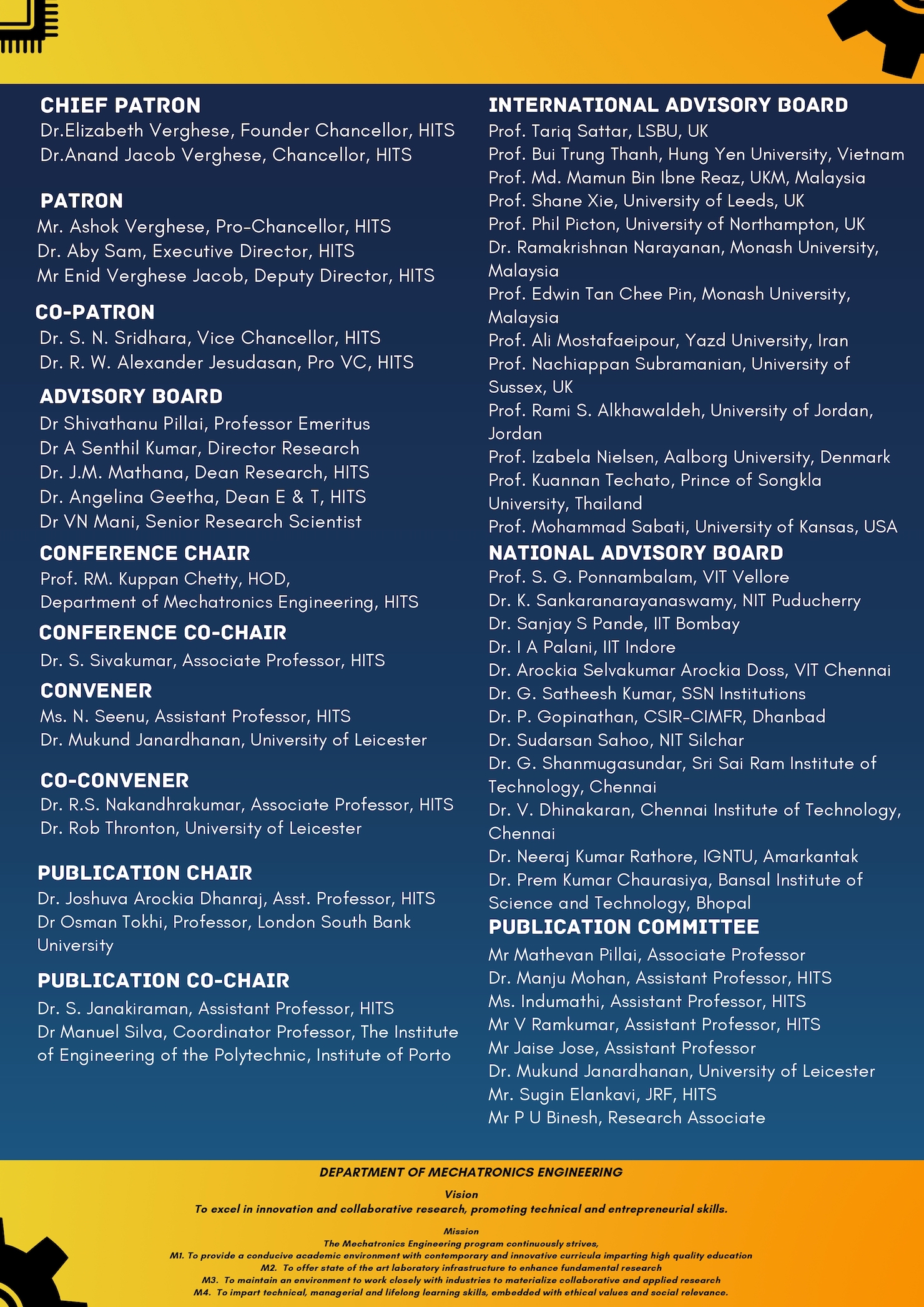 CHIEF PATRON
Dr.Elizabeth Verghese, Founder Chancellor, HITS
Dr.Anand Jacob Verghese, Chancellor, HITS

PATRON
Mr. Ashok Verghese, Pro-Chancellor, HITS
Dr. Aby Sam, Executive Director, HITS
Mr Enid Verghese Jacob, Deputy Director, HITS

CO-PATRON
Dr. S. N. Sridhara, Vice Chancellor, HITS
Dr. R. W. Alexander Jesudasan, Pro VC, HITS

ADVISORY BOARD
Dr Shivathanu Pillai, Professor Emeritus
Dr A Senthil Kumar, Director Research
Dr. J.M. Mathana, Dean Research, HITS
Dr. Angelina Geetha, Dean E & T, HITS
Dr VN Mani, Senior Research Scientist

CONFERENCE CHAIR
Prof. RM. Kuppan Chetty, HOD,
Department of Mechatronics Engineering, HITS

CONFERENCE CO-CHAIR
Dr. S. Sivakumar, Associate Professor, HITS

CONVENER
Ms. N. Seenu, Assistant Professor, HITS
Dr. Mukund Janardhanan, University of Leicester

CO-CONVENER
Dr. R.S. Nakandhrakumar, Associate Professor, HITS
Dr. Rob Thronton, University of Leicester

PUBLICATION CHAIR
Dr. Joshuva Arockia Dhanraj, Asst. Professor, HITS
Dr Osman Tokhi, Professor, London South Bank University

PUBLICATION CO-CHAIR
Dr. S. Janakiraman, Assistant Professor, HITS
Dr Manuel Silva, Coordinator Professor, The Institute of Engineering of the Polytechnic, Institute of Porto

INTERNATIONAL ADVISORY BOARD
Prof. Tariq Sattar, LSBU, UK
Prof. Bui Trung Thanh, Hung Yen University, Vietnam
Prof. Md. Mamun Bin Ibne Reaz, UKM, Malaysia
Prof. Shane Xie, University of Leeds, UK
Prof. Phil Picton, University of Northampton, UK
Dr. Ramakrishnan Narayanan, Monash University, Malaysia
Prof. Edwin Tan Chee Pin, Monash University, Malaysia
Prof. Ali Mostafaeipour, Yazd University, Iran
Prof. Nachiappan Subramanian, University of Sussex, UK
Prof. Rami S. Alkhawaldeh, University of Jordan, Jordan
Prof. Izabela Nielsen, Aalborg University, Denmark
Prof. Kuannan Techato, Prince of Songkla University, Thailand
Prof. Mohammad Sabati, University of Kansas, USA

NATIONAL ADVISORY BOARD
Prof. S. G. Ponnambalam, VIT Vellore
Dr. K. Sankaranarayanaswamy, NIT Puducherry
Dr. Sanjay S Pande, IIT Bombay
Dr. I A Palani, IIT Indore
Dr. Arockia Selvakumar Arockia Doss, VIT Chennai
Dr. G. Satheesh Kumar, SSN Institutions
Dr. P. Gopinathan, CSIR-CIMFR, Dhanbad
Dr. Sudarsan Sahoo, NIT Silchar
Dr. G. Shanmugasundar, Sri Sai Ram Institute of Technology, Chennai
Dr. V. Dhinakaran, Chennai Institute of Technology, Chennai
Dr. Neeraj Kumar Rathore, IGNTU, Amarkantak
Dr. Prem Kumar Chaurasiya, Bansal Institute of Science and Technology, Bhopal

PUBLICATION COMMITTEE
Mr Mathevan Pillai, Associate Professor
Dr. Manju Mohan, Assistant Professor, HITS
Ms. Indumathi, Assistant Professor, HITS
Mr V Ramkumar, Assistant Professor, HITS
Mr Jaise Jose, Assistant Professor
Dr. Mukund Janardhanan, University of Leicester
Mr. Sugin Elankavi, JRF, HITS
Mr P U Binesh, Research Associate

DEPARTMENT OF MECHATRONICS ENGINEERING
Vision
To excel in innovation and collaborative research, promoting technical and entrepreneurial skills.

Mission
The Mechatronics Engineering program continuously strives,
M1. To provide a conducive academic environment with contemporary and innovative curricula imparting high quality education
M2. To offer state of the art laboratory infrastructure to enhance fundamental research
M3. To maintain an environment to work closely with industries to materialize collaborative and applied research
M4. To impart technical, managerial and lifelong learning skills, embedded with ethical values and social relevance.